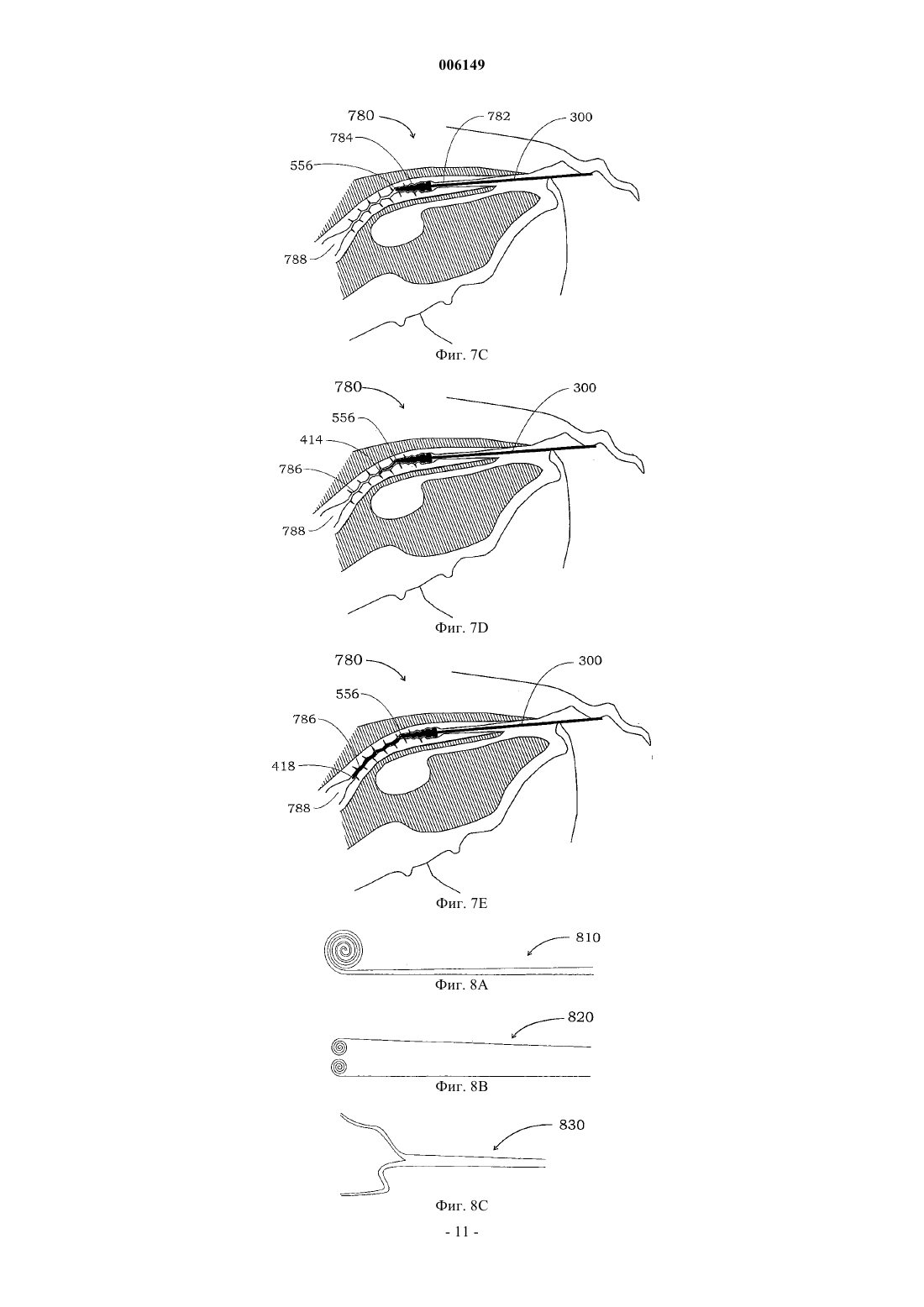 006149

780
784
782
300
556
788

Фиг. 7C

780
300
556
414
786
788

Фиг. 7D

780
300
556
786
418
788

Фиг. 7E

810

Фиг. 8A

820

Фиг. 8B

830

Фиг. 8C

- 11 -